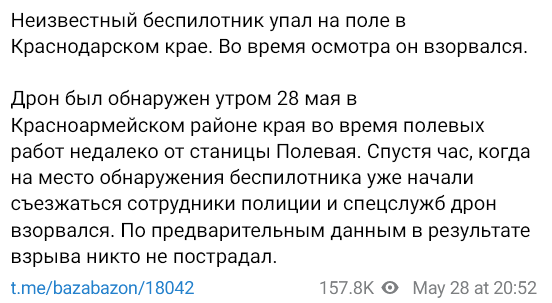 Неизвестный беспилотник упал на поле в Краснодарском крае. Во время осмотра он взорвался.

Дрон был обнаружен утром 28 мая в Красноармейском районе края во время полевых работ недалеко от станицы Полевая. Спустя час, когда на место обнаружения беспилотника уже начали съезжаться сотрудники полиции и спецслужб дрон взорвался. По предварительным данным в результате взрыва никто не пострадал.

t.me/bazabazon/18042 157.8K May 28 at 20:52